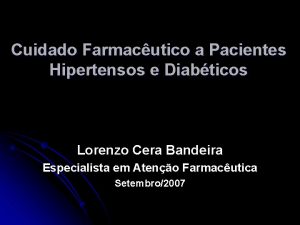 Cuidado Farmacêutico a Pacientes Hipertensos e Diabéticos

Lorenzo Cera Bandeira

Especialista em Atenção Farmacêutica

Setembro/2007